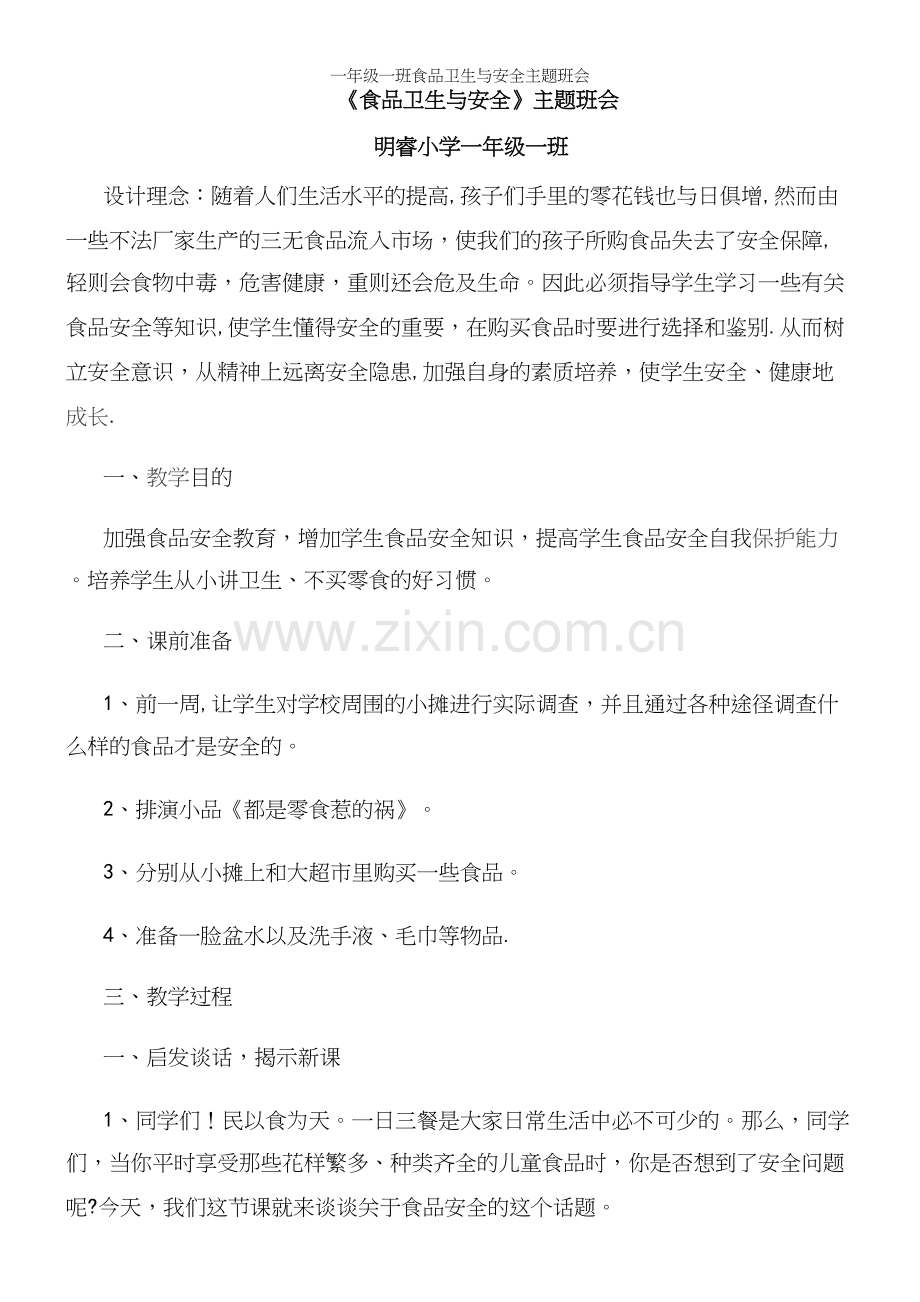 一年级一班食品卫生与安全主题班会

《食品卫生与安全》主题班会

明睿小学一年级一班

设计理念：随着人们生活水平的提高,孩子们手里的零花钱也与日俱增,然而由一些不法厂家生产的三无食品流入市场，使我们的孩子所购食品失去了安全保障,轻则会食物中毒，危害健康，重则还会危及生命。因此必须指导学生学习一些有关食品安全等知识,使学生懂得安全的重要，在购买食品时要进行选择和鉴别.从而树立安全意识，从精神上远离安全隐患,加强自身的素质培养，使学生安全、健康地成长.

一、教学目的

加强食品安全教育，增加学生食品安全知识，提高学生食品安全自我保护能力。培养学生从小讲卫生、不买零食的好习惯。

二、课前准备

www.zixin.com.cn

1、前一周,让学生对学校周围的小摊进行实际调查，并且通过各种途径调查什么样的食品才是安全的。

2、排演小品《都是零食惹的祸》。

3、分别从小摊上和大超市里购买一些食品。

4、准备一脸盆水以及洗手液、毛巾等物品.

三、教学过程

一、启发谈话，揭示新课

1、同学们！民以食为天。一日三餐是大家日常生活中必不可少的。那么，同学们，当你平时享受那些花样繁多、种类齐全的儿童食品时，你是否想到了安全问题呢?今天，我们这节课就来谈谈关于食品安全的这个话题。